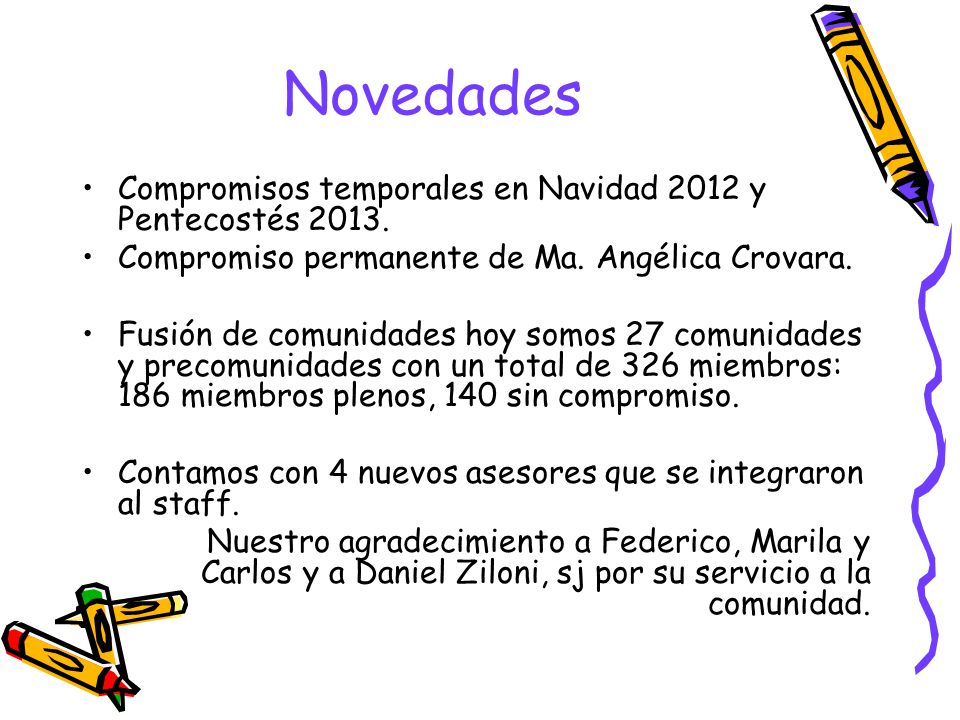 Novedades

• Compromisos temporales en Navidad 2012 y Pentecostés 2013.
• Compromiso permanente de Ma. Angélica Crovara.

• Fusión de comunidades hoy somos 27 comunidades y precomunidades con un total de 326 miembros: 186 miembros plenos, 140 sin compromiso.

• Contamos con 4 nuevos asesores que se integraron al staff.

Nuestro agradecimiento a Federico, Marila y Carlos y a Daniel Ziloni, sj por su servicio a la comunidad.